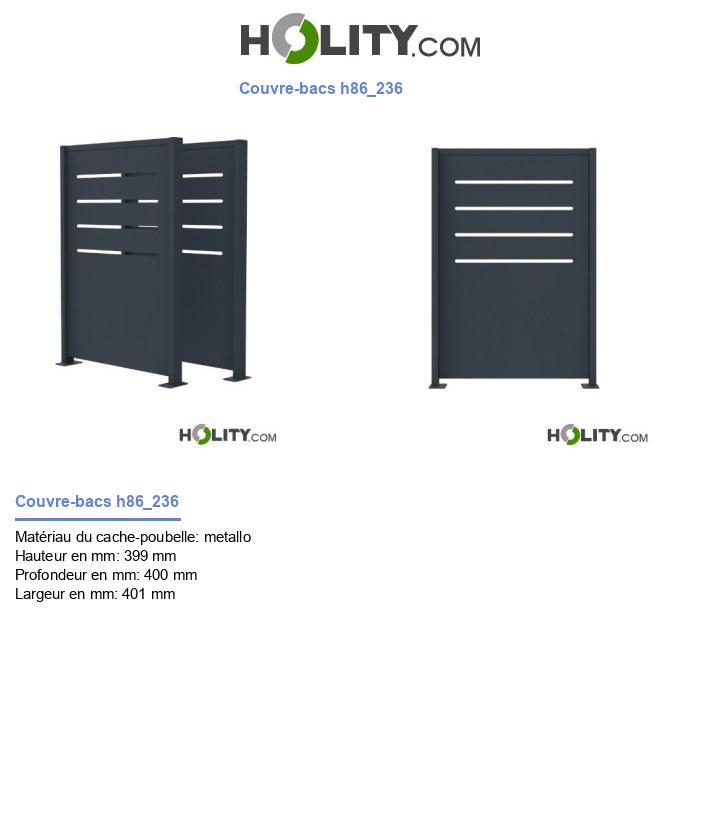 HOLITY.COM

Couvre-bacs h86_236

HOLITY.COM

HOLITY.COM

Couvre-bacs h86_236

Matériau du cache-poubelle: metallo
Hauteur en mm: 399 mm
Profondeur en mm: 400 mm
Largeur en mm: 401 mm